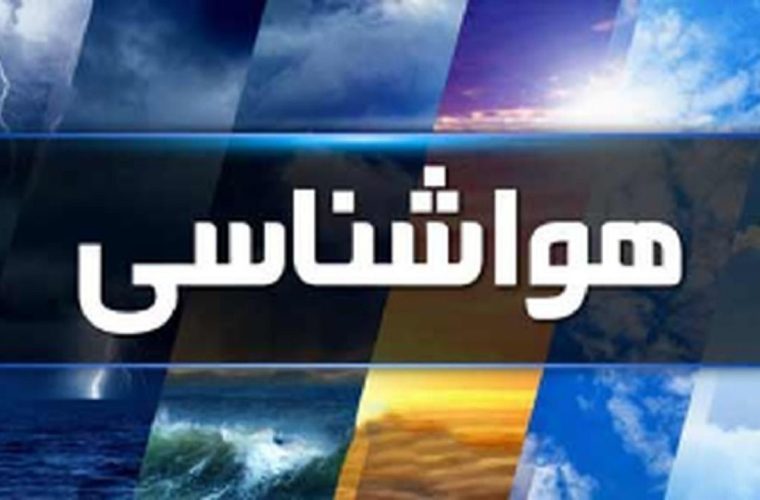 هواشناسی